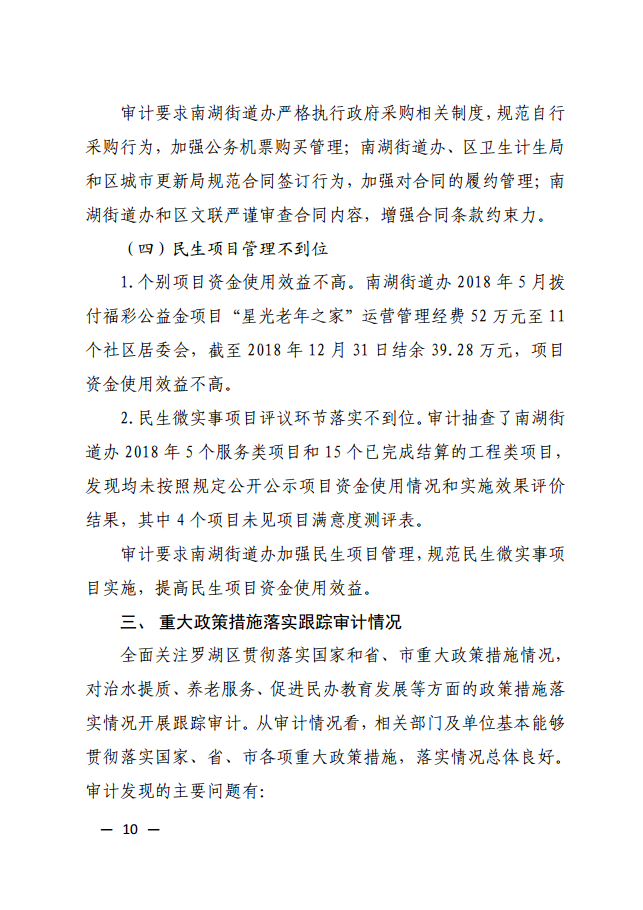 审计要求南湖街道办严格执行政府采购相关制度，规范自行采购行为，加强公务机票购买管理；南湖街道办、区卫生计生局和区城市更新局规范合同签订行为，加强对合同的履约管理；南湖街道办和区文联严谨审查合同内容，增强合同条款约束力。

（四）民生项目管理不到位

1.个别项目资金使用效益不高。南湖街道办 2018 年 5 月拨付福彩公益金项目“星光老年之家”运营管理经费 52 万元至 11 个社区居委会，截至 2018 年 12 月 31 日结余 39.28 万元，项目资金使用效益不高。

2.民生微实事项目评议环节落实不到位。审计抽查了南湖街道办 2018 年 5 个服务类项目和 15 个已完成结算的工程类项目，发现均未按照规定公开公示项目资金使用情况和实施效果评价结果，其中 4 个项目未见项目满意度测评表。

审计要求南湖街道办加强民生项目管理，规范民生微实事项目实施，提高民生项目资金使用效益。

三、 重大政策措施落实跟踪审计情况

全面关注罗湖区贯彻落实国家和省、市重大政策措施情况，对治水提质、养老服务、促进民办教育发展等方面的政策措施落实情况开展跟踪审计。从审计情况看，相关部门及单位基本能够贯彻落实国家、省、市各项重大政策措施，落实情况总体良好。审计发现的主要问题有：

— 10 —